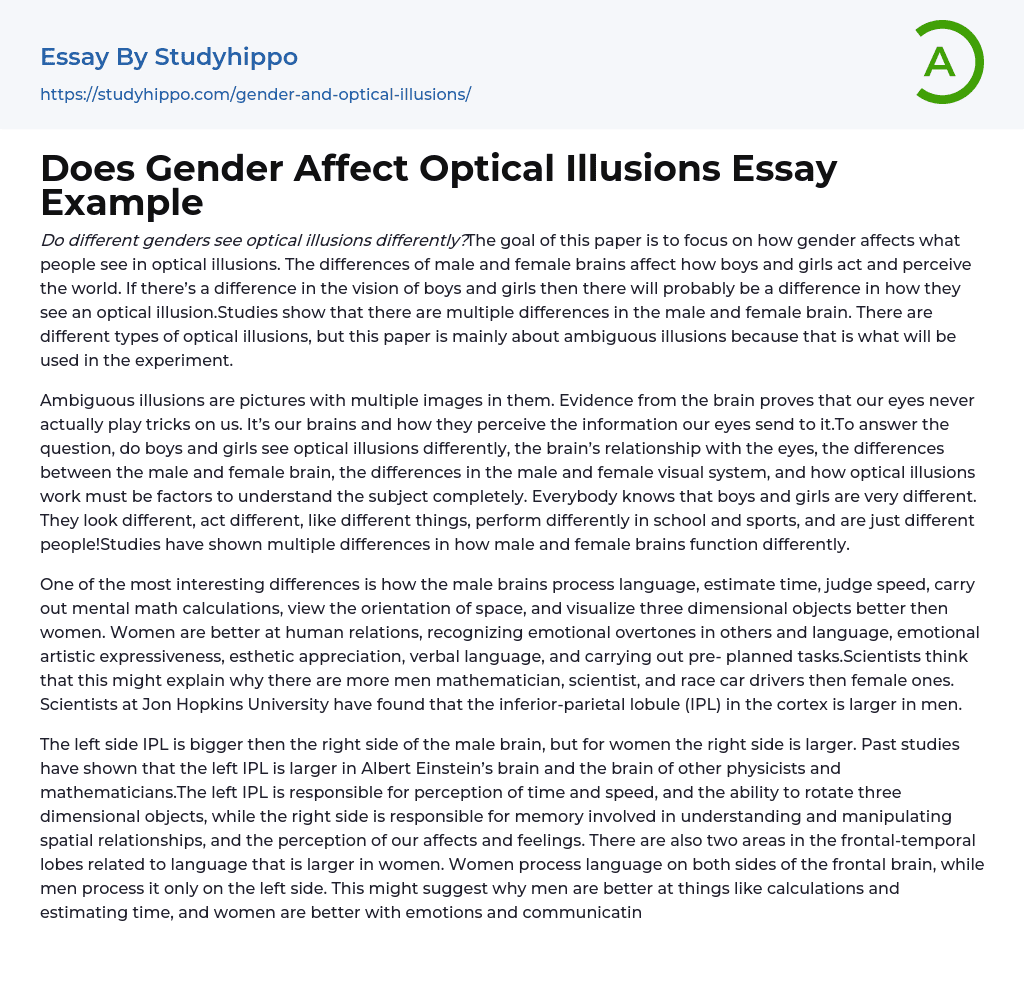 Essay By Studyhippo

https://studyhippo.com/gender-and-optical-illusions/

A

Does Gender Affect Optical Illusions Essay Example

Do different genders see optical illusions differently?The goal of this paper is to focus on how gender affects what people see in optical illusions. The differences of male and female brains affect how boys and girls act and perceive the world. If there's a difference in the vision of boys and girls then there will probably be a difference in how they see an optical illusion.Studies show that there are multiple differences in the male and female brain. There are different types of optical illusions, but this paper is mainly about ambiguous illusions because that is what will be used in the experiment.

Ambiguous illusions are pictures with multiple images in them. Evidence from the brain proves that our eyes never actually play tricks on us. It's our brains and how they perceive the information our eyes send to it.To answer the question, do boys and girls see optical illusions differently, the brain's relationship with the eyes, the differences between the male and female brain, the differences in the male and female visual system, and how optical illusions work must be factors to understand the subject completely. Everybody knows that boys and girls are very different. They look different, act different, like different things, perform differently in school and sports, and are just different people!Studies have shown multiple differences in how male and female brains function differently.

One of the most interesting differences is how the male brains process language, estimate time, judge speed, carry out mental math calculations, view the orientation of space, and visualize three dimensional objects better then women. Women are better at human relations, recognizing emotional overtones in others and language, emotional artistic expressiveness, esthetic appreciation, verbal language, and carrying out pre- planned tasks.Scientists think that this might explain why there are more men mathematician, scientist, and race car drivers then female ones. Scientists at Jon Hopkins University have found that the inferior-parietal lobule (IPL) in the cortex is larger in men.

The left side IPL is bigger then the right side of the male brain, but for women the right side is larger. Past studies have shown that the left IPL is larger in Albert Einstein's brain and the brain of other physicists and mathematicians.The left IPL is responsible for perception of time and speed, and the ability to rotate three dimensional objects, while the right side is responsible for memory involved in understanding and manipulating spatial relationships, and the perception of our affects and feelings. There are also two areas in the frontal-temporal lobes related to language that is larger in women. Women process language on both sides of the frontal brain, while men process it only on the left side. This might suggest why men are better at things like calculations and estimating time, and women are better with emotions and communicatin